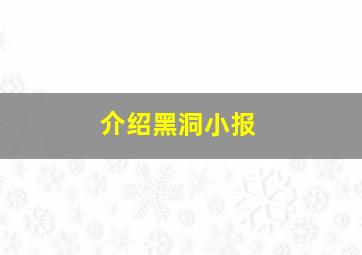 介绍黑洞小报